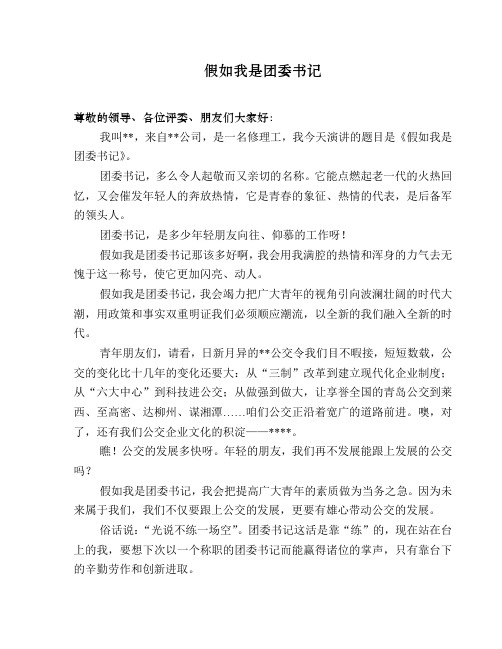 假如我是团委书记

尊敬的领导、各位评委、朋友们大家好：

我叫**，来自**公司，是一名修理工，我今天演讲的题目是《假如我是团委书记》。

团委书记，多么令人起敬而又亲切的名称。它能点燃起老一代的火热回忆，又会催发年轻人的奔放热情，它是青春的象征、热情的代表，是后备军的领头人。

团委书记，是多少年轻朋友向往、仰慕的工作呀！

假如我是团委书记那该多好啊，我会用我满腔的热情和浑身的力气去无愧于这一称号，使它更加闪亮、动人。

假如我是团委书记，我会竭力把广大青年的视角引向波澜壮阔的时代大潮，用政策和事实双重明证我们必须顺应潮流，以全新的我们融入全新的时代。

青年朋友们，请看，日新月异的**公交令我们目不暇接，短短数载，公交的变化比十几年的变化还要大：从“三制”改革到建立现代化企业制度；从“六大中心”到科技进公交；从做强到做大，让享誉全国的青岛公交到莱西、至高密、达柳州、谋湘潭……咱们公交正沿着宽广的道路前进。噢，对了，还有我们公交企业文化的积淀——****。

瞧！公交的发展多快呀。年轻的朋友，我们再不发展能跟上发展的公交吗？

假如我是团委书记，我会把提高广大青年的素质做为当务之急。因为未来属于我们，我们不仅要跟上公交的发展，更要有雄心带动公交的发展。

俗话说：“光说不练一场空”。团委书记这活是靠“练”的，现在站在台上的我，要想下次以一个称职的团委书记而能赢得诸位的掌声，只有靠台下的辛勤劳作和创新进取。